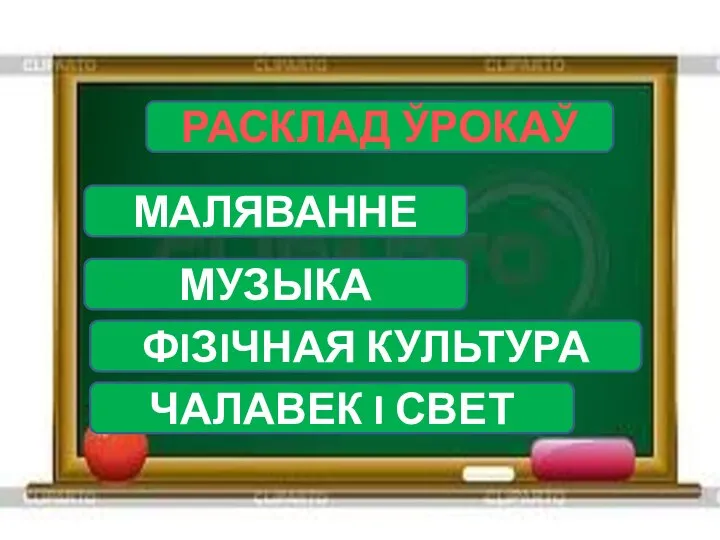 CLIPARTO CLIPARTO CLIPARTO

РАСКЛАД ЎРОКАЎ

МАЛЯВАННЕ

МУЗЫКА

ФІЗІЧНАЯ КУЛЬТУРА

ЧАЛАВЕК І СВЕТ

CLIPARTO CLIPARTO CLIPARTO